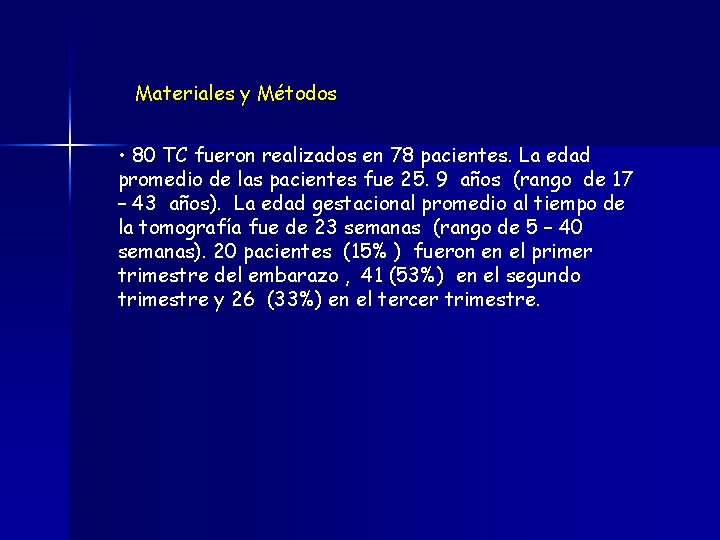 Materiales y Métodos

• 80 TC fueron realizados en 78 pacientes. La edad promedio de las pacientes fue 25. 9 años (rango de 17 – 43 años). La edad gestacional promedio al tiempo de la tomografía fue de 23 semanas (rango de 5 – 40 semanas). 20 pacientes (15% ) fueron en el primer trimestre del embarazo , 41 (53%) en el segundo trimestre y 26 (33%) en el tercer trimestre.